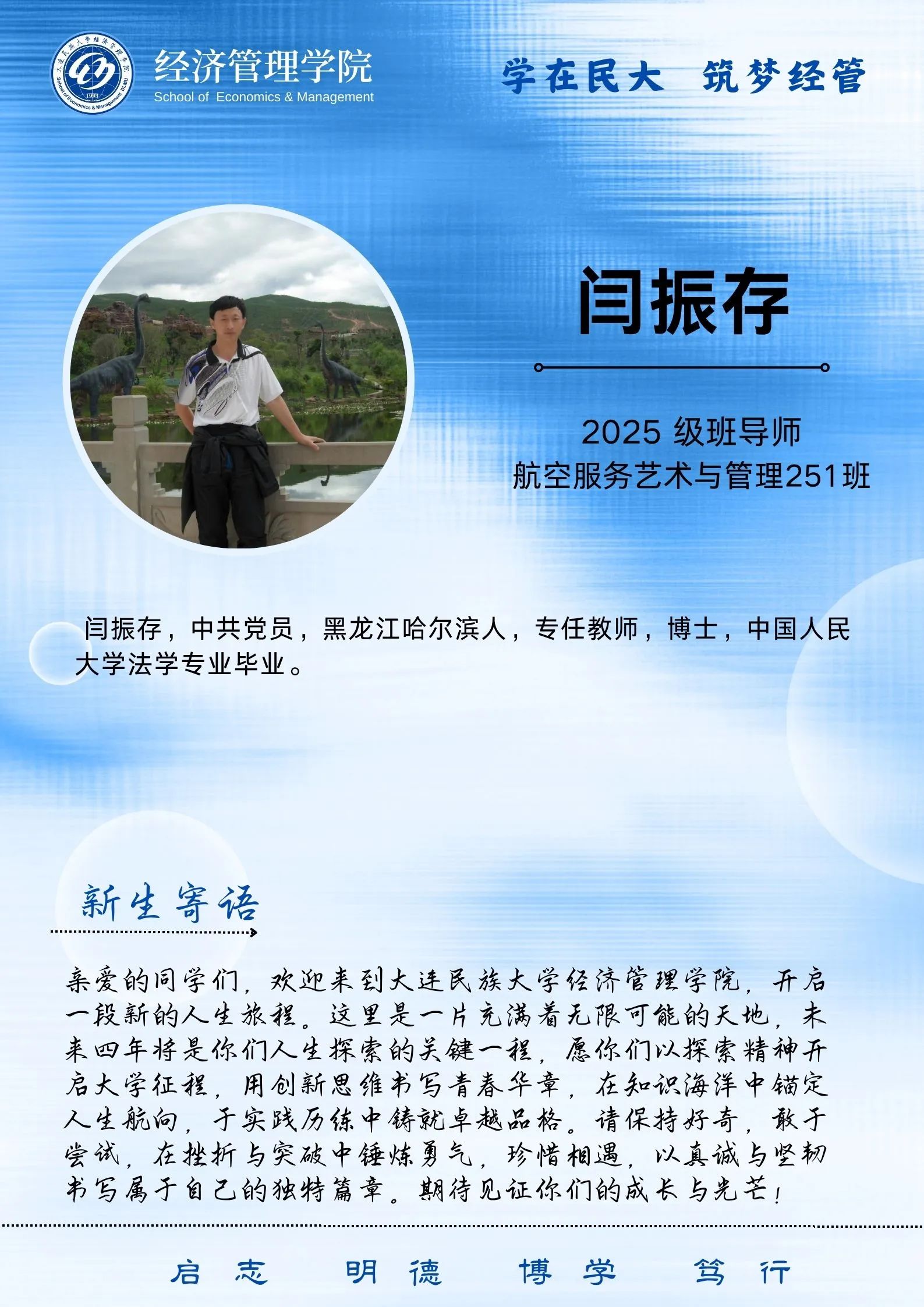 大连民族大学经济管理学院
1993
School of Economics & Management DLMU

经济管理学院
School of Economics & Management

学在民大 筑梦经管

闫振存

2025 级班导师
航空服务艺术与管理251班

闫振存，中共党员，黑龙江哈尔滨人，专任教师，博士，中国人民大学法学专业毕业。

新生寄语

亲爱的同学们，欢迎来到大连民族大学经济管理学院，开启一段新的人生旅程。这里是一片充满着无限可能的天地，未来四年将是你们人生探索的关键一程，愿你们以探索精神开启大学征程，用创新思维书写青春华章，在知识海洋中锚定人生航向，于实践历练中铸就卓越品格。请保持好奇，敢于尝试，在挫折与突破中锤炼勇气，珍惜相遇，以真诚与坚韧书写属于自己的独特篇章。期待见证你们的成长与光芒！

启志 明德 博学 笃行